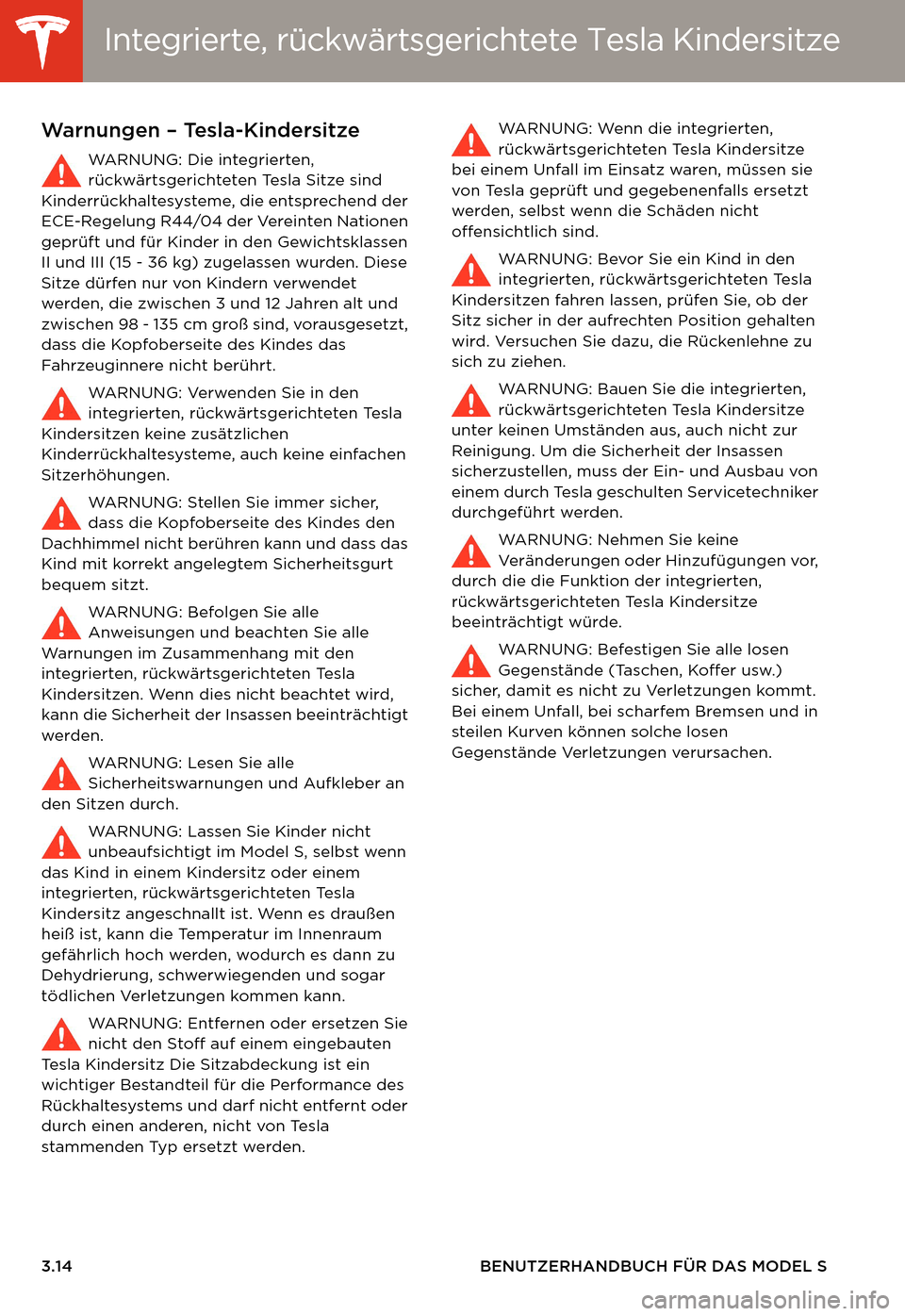 Integrierte, rückwärtsgerichtete Tesla Kindersitze

Warnungen – Tesla-Kindersitze

WARNUNG: Die integrierten, rückwärtsgerichteten Tesla Sitze sind Kinderrückhaltesysteme, die entsprechend der ECE-Regelung R44/04 der Vereinten Nationen geprüft und für Kinder in den Gewichtsklassen II und III (15 - 36 kg) zugelassen wurden. Diese Sitze dürfen nur von Kindern verwendet werden, die zwischen 3 und 12 Jahren alt und zwischen 98 - 135 cm groß sind, vorausgesetzt, dass die Kopfoberseite des Kindes das Fahrzeuginnere nicht berührt.

WARNUNG: Verwenden Sie in den integrierten, rückwärtsgerichteten Tesla Kindersitzen keine zusätzlichen Kinderrückhaltesysteme, auch keine einfachen Sitzerhöhungen.

WARNUNG: Stellen Sie immer sicher, dass die Kopfoberseite des Kindes den Dachhimmel nicht berühren kann und dass das Kind mit korrekt angelegtem Sicherheitsgurt bequem sitzt.

WARNUNG: Befolgen Sie alle Anweisungen und beachten Sie alle Warnungen im Zusammenhang mit den integrierten, rückwärtsgerichteten Tesla Kindersitzen. Wenn dies nicht beachtet wird, kann die Sicherheit der Insassen beeinträchtigt werden.

WARNUNG: Lesen Sie alle Sicherheitswarnungen und Aufkleber an den Sitzen durch.

WARNUNG: Lassen Sie Kinder nicht unbeaufsichtigt im Model S, selbst wenn das Kind in einem Kindersitz oder einem integrierten, rückwärtsgerichteten Tesla Kindersitz angeschnallt ist. Wenn es draußen heiß ist, kann die Temperatur im Innenraum gefährlich hoch werden, wodurch es dann zu Dehydrierung, schwerwiegenden und sogar tödlichen Verletzungen kommen kann.

WARNUNG: Entfernen oder ersetzen Sie nicht den Stoff auf einem eingebauten Tesla Kindersitz Die Sitzabdeckung ist ein wichtiger Bestandteil für die Performance des Rückhaltesystems und darf nicht entfernt oder durch einen anderen, nicht von Tesla stammenden Typ ersetzt werden.

WARNUNG: Wenn die integrierten, rückwärtsgerichteten Tesla Kindersitze bei einem Unfall im Einsatz waren, müssen sie von Tesla geprüft und gegebenenfalls ersetzt werden, selbst wenn die Schäden nicht offensichtlich sind.

WARNUNG: Bevor Sie ein Kind in den integrierten, rückwärtsgerichteten Tesla Kindersitzen fahren lassen, prüfen Sie, ob der Sitz sicher in der aufrechten Position gehalten wird. Versuchen Sie dazu, die Rückenlehne zu sich zu ziehen.

WARNUNG: Bauen Sie die integrierten, rückwärtsgerichteten Tesla Kindersitze unter keinen Umständen aus, auch nicht zur Reinigung. Um die Sicherheit der Insassen sicherzustellen, muss der Ein- und Ausbau von einem durch Tesla geschulten Servicetechniker durchgeführt werden.

WARNUNG: Nehmen Sie keine Veränderungen oder Hinzufügungen vor, durch die die Funktion der integrierten, rückwärtsgerichteten Tesla Kindersitze beeinträchtigt würde.

WARNUNG: Befestigen Sie alle losen Gegenstände (Taschen, Koffer usw.) sicher, damit es nicht zu Verletzungen kommt. Bei einem Unfall, bei scharfem Bremsen und in steilen Kurven können solche losen Gegenstände Verletzungen verursachen.

3.14 BENUTZERHANDBUCH FÜR DAS MODEL S

carmanualsonline.info